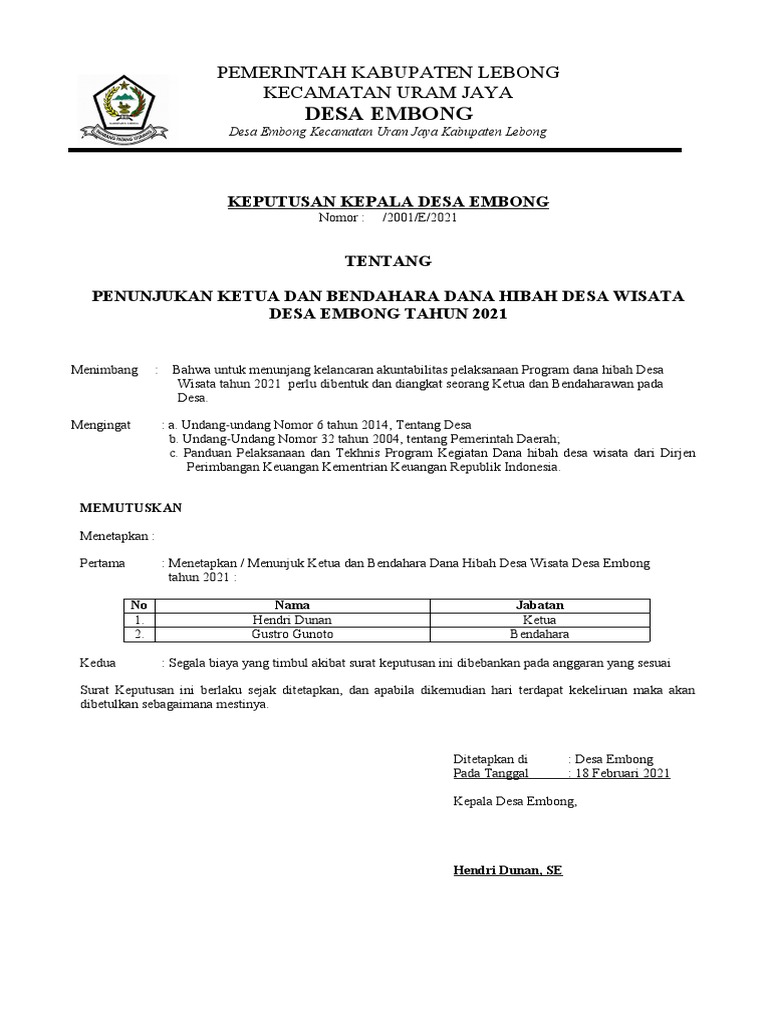 PEMERINTAH KABUPATEN LEBONG
KECAMATAN URAM JAYA
DESA EMBONG
Desa Embong Kecamatan Uram Jaya Kabupaten Lebong

KEPUTUSAN KEPALA DESA EMBONG
Nomor : /2001/E/2021

TENTANG

PENUNJUKAN KETUA DAN BENDAHARA DANA HIBAH DESA WISATA DESA EMBONG TAHUN 2021

Menimbang : Bahwa untuk menunjang kelancaran akuntabilitas pelaksanaan Program dana hibah Desa Wisata tahun 2021 perlu dibentuk dan diangkat seorang Ketua dan Bendaharawan pada Desa.

Mengingat : a. Undang-undang Nomor 6 tahun 2014, Tentang Desa
b. Undang-Undang Nomor 32 tahun 2004, tentang Pemerintah Daerah;
c. Panduan Pelaksanaan dan Tekhnis Program Kegiatan Dana hibah desa wisata dari Dirjen Perimbangan Keuangan Kementrian Keuangan Republik Indonesia.

MEMUTUSKAN

Menetapkan :

Pertama : Menetapkan / Menunjuk Ketua dan Bendahara Dana Hibah Desa Wisata Desa Embong tahun 2021 :

| No | Nama | Jabatan |
|---|---|---|
| 1. | Hendri Dunan | Ketua |
| 2. | Gustro Gunoto | Bendahara |

Kedua : Segala biaya yang timbul akibat surat keputusan ini dibebankan pada anggaran yang sesuai

Surat Keputusan ini berlaku sejak ditetapkan, dan apabila dikemudian hari terdapat kekeliruan maka akan dibetulkan sebagaimana mestinya.

Ditetapkan di : Desa Embong
Pada Tanggal : 18 Februari 2021

Kepala Desa Embong,

Hendri Dunan, SE